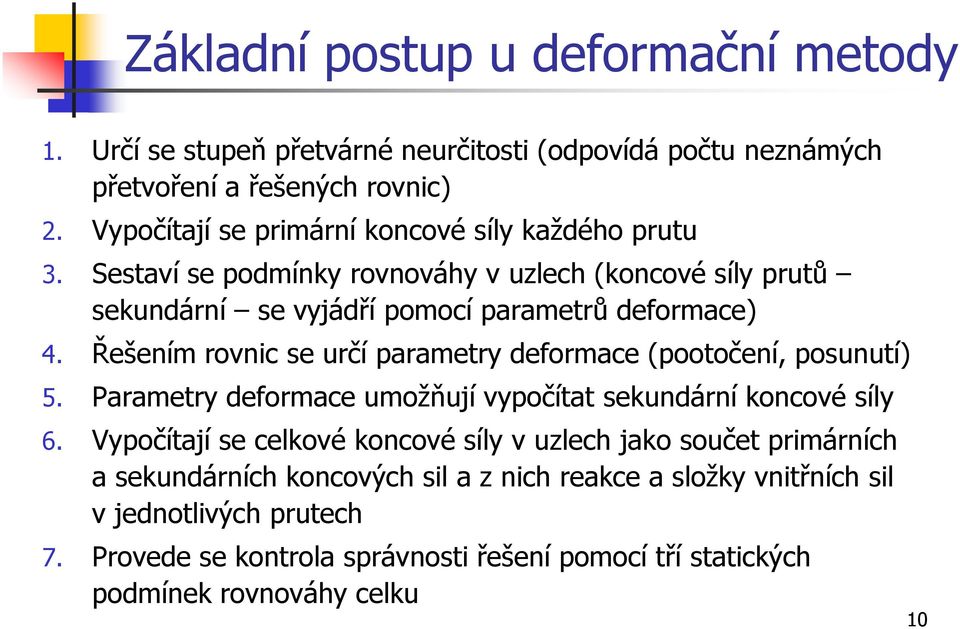 Základní postup u deformační metody

1. Určí se stupeň přetvárné neurčitosti (odpovídá počtu neznámých přetvoření a řešených rovnic)
2. Vypočítají se primární koncové síly každého prutu
3. Sestaví se podmínky rovnováhy v uzlech (koncové síly prutů – sekundární – se vyjádří pomocí parametrů deformace)
4. Řešením rovnic se určí parametry deformace (pootočení, posunutí)
5. Parametry deformace umožňují vypočítat sekundární koncové síly
6. Vypočítají se celkové koncové síly v uzlech jako součet primárních a sekundárních koncových sil a z nich reakce a složky vnitřních sil v jednotlivých prutech
7. Provede se kontrola správnosti řešení pomocí tří statických podmínek rovnováhy celku

10